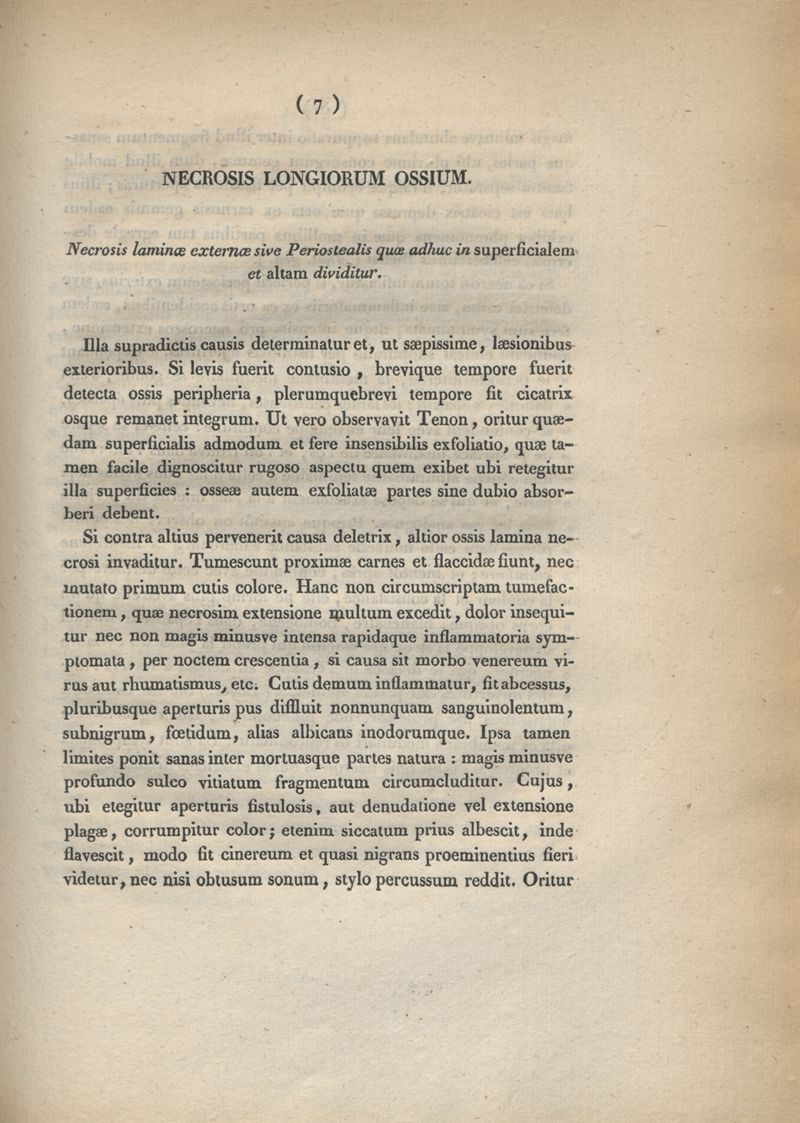 ( 7 )

NECROSIS LONGIORUM OSSIUM.

Necrosis laminæ externæ sive Periostealis quæ adhuc in superficialem et altam dividitur.

Illa supradictis causis determinatur et, ut sæpissime, læsionibus exterioribus. Si levis fuerit contusio, brevique tempore fuerit detecta ossis peripheria, plerumquebrevi tempore fit cicatrix osque remanet integrum. Ut vero observavit Tenon, oritur quædam superficialis admodum et fere insensibilis exfoliatio, quæ tamen facile dignoscitur rugoso aspectu quem exibet ubi retegitur illa superficies : osseæ autem exfoliatæ partes sine dubio absorberi debent.

Si contra altius pervenerit causa deletrix, altior ossis lamina necrosi invaditur. Tumescunt proximæ carnes et flaccidæ fiunt, nec mutato primum cutis colore. Hanc non circumscriptam tumefactionem, quæ necrosim extensione multum excedit, dolor insequitur nec non magis minusve intensa rapidaque inflammatoria symptomata, per noctem crescentia, si causa sit morbo venereum virus aut rhumatismus, etc. Cutis demum inflammatur, fit abcessus, pluribusque aperturis pus diffluit nonnunquam sanguinolentum, subnigrum, fœtidum, alias albicans inodorumque. Ipsa tamen limites ponit sanas inter mortuasque partes natura : magis minusve profundo sulco vitiatum fragmentum circumcluditur. Cujus, ubi etegitur aperturis fistulosis, aut denudatione vel extensione plagæ, corrumpitur color; etenim siccatum prius albescit, inde flavescit, modo fit cinereum et quasi nigrans proeminentius fieri videtur, nec nisi obtusum sonum, stylo percussum reddit. Oritur